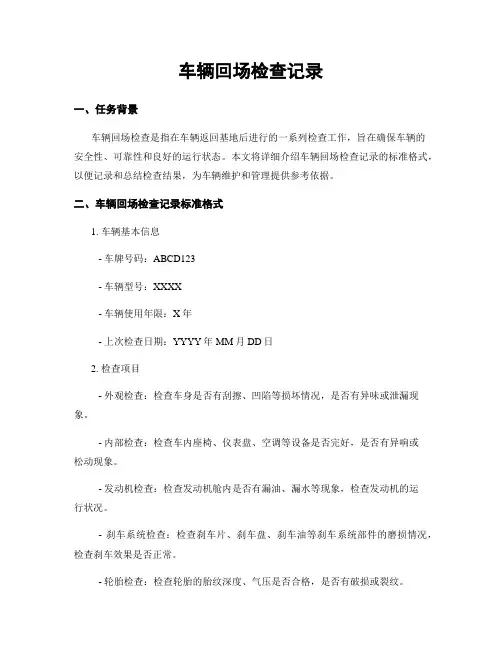 车辆回场检查记录

一、任务背景

车辆回场检查是指在车辆返回基地后进行的一系列检查工作，旨在确保车辆的安全性、可靠性和良好的运行状态。本文将详细介绍车辆回场检查记录的标准格式，以便记录和总结检查结果，为车辆维护和管理提供参考依据。

二、车辆回场检查记录标准格式

1. 车辆基本信息

- 车牌号码：ABCD123

- 车辆型号：XXXX

- 车辆使用年限：X 年

- 上次检查日期：YYYY 年 MM 月 DD 日

2. 检查项目

- 外观检查：检查车身是否有刮擦、凹陷等损坏情况，是否有异味或泄漏现象。

- 内部检查：检查车内座椅、仪表盘、空调等设备是否完好，是否有异响或松动现象。

- 发动机检查：检查发动机舱内是否有漏油、漏水等现象，检查发动机的运行状况。

- 刹车系统检查：检查刹车片、刹车盘、刹车油等刹车系统部件的磨损情况，检查刹车效果是否正常。

- 轮胎检查：检查轮胎的胎纹深度、气压是否合格，是否有破损或裂纹。